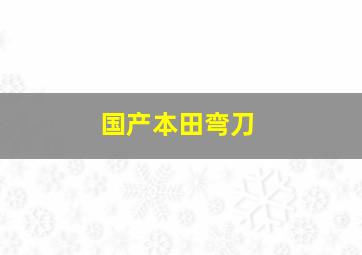 国产本田弯刀